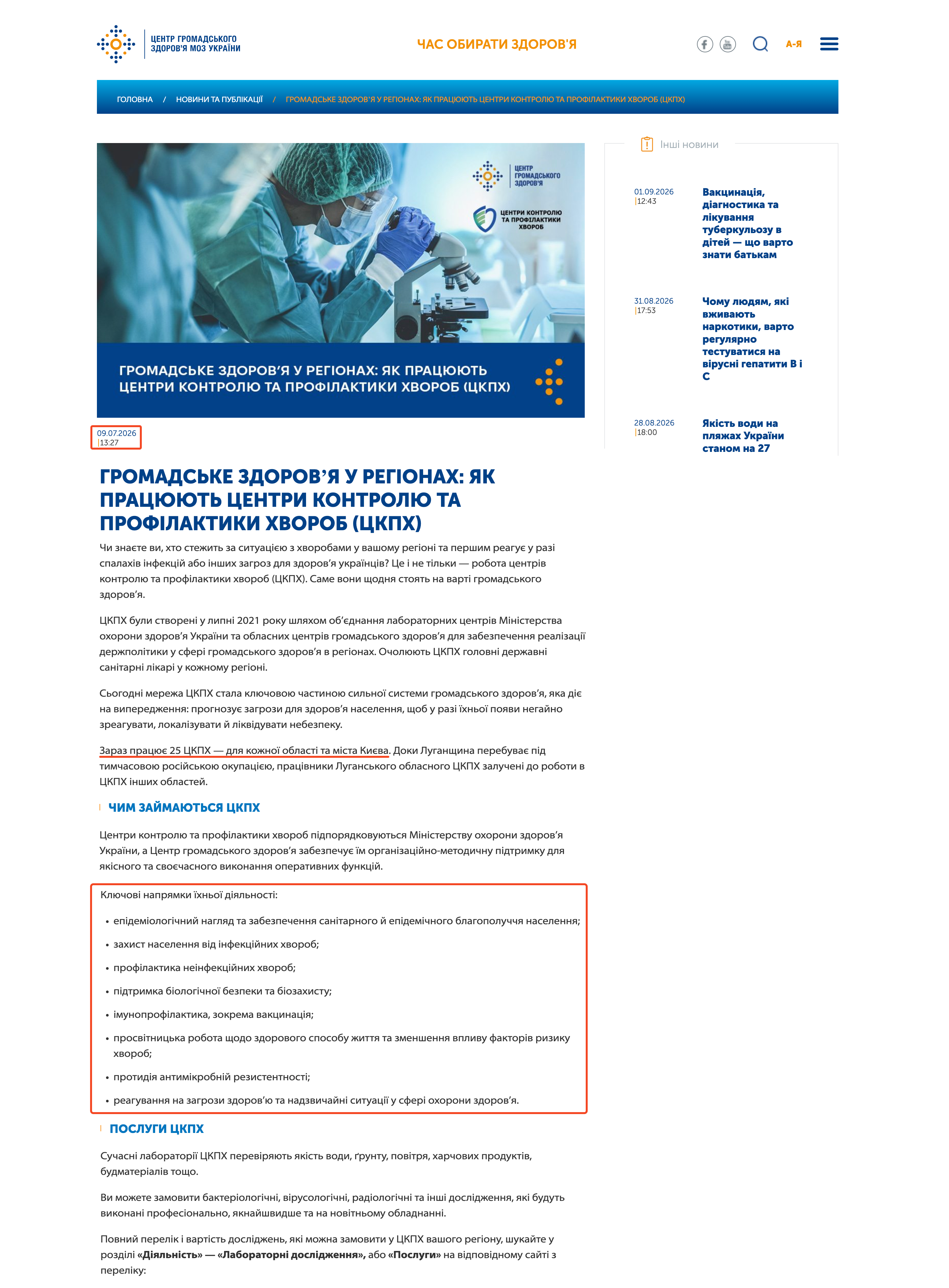 ЦЕНТР ГРОМАДСЬКОГО ЗДОРОВ'Я МОЗ УКРАЇНИ

ЧАС ОБИРАТИ ЗДОРОВ'Я

А-Я

ГОЛОВНА / НОВИНИ ТА ПУБЛІКАЦІЇ / ГРОМАДСЬКЕ ЗДОРОВ'Я У РЕГІОНАХ: ЯК ПРАЦЮЮТЬ ЦЕНТРИ КОНТРОЛЮ ТА ПРОФІЛАКТИКИ ХВОРОБ (ЦКПХ)

ЦЕНТР ГРОМАДСЬКОГО ЗДОРОВ'Я

ЦЕНТРИ КОНТРОЛЮ ТА ПРОФІЛАКТИКИ ХВОРОБ

ГРОМАДСЬКЕ ЗДОРОВ'Я У РЕГІОНАХ: ЯК ПРАЦЮЮТЬ ЦЕНТРИ КОНТРОЛЮ ТА ПРОФІЛАКТИКИ ХВОРОБ (ЦКПХ)

09.07.2026
13:27

ГРОМАДСЬКЕ ЗДОРОВ'Я У РЕГІОНАХ: ЯК ПРАЦЮЮТЬ ЦЕНТРИ КОНТРОЛЮ ТА ПРОФІЛАКТИКИ ХВОРОБ (ЦКПХ)

Чи знаєте ви, хто стежить за ситуацією з хворобами у вашому регіоні та першим реагує у разі спалахів інфекцій або інших загроз для здоров'я українців? Це і не тільки — робота центрів контролю та профілактики хвороб (ЦКПХ). Саме вони щодня стоять на варті громадського здоров'я.

ЦКПХ були створені у липні 2021 року шляхом об'єднання лабораторних центрів Міністерства охорони здоров'я України та обласних центрів громадського здоров'я для забезпечення реалізації держполітики у сфері громадського здоров'я в регіонах. Очолюють ЦКПХ головні державні санітарні лікарі у кожному регіоні.

Сьогодні мережа ЦКПХ стала ключовою частиною сильної системи громадського здоров'я, яка діє на випередження: прогнозує загрози для здоров'я населення, щоб у разі їхньої появи негайно зреагувати, локалізувати й ліквідувати небезпеку.

Зараз працює 25 ЦКПХ — для кожної області та міста Києва. Доки Луганщина перебуває під тимчасовою російською окупацією, працівники Луганського обласного ЦКПХ залучені до роботи в ЦКПХ інших областей.

ЧИМ ЗАЙМАЮТЬСЯ ЦКПХ

Центри контролю та профілактики хвороб підпорядковуються Міністерству охорони здоров'я України, а Центр громадського здоров'я забезпечує їм організаційно-методичну підтримку для якісного та своєчасного виконання оперативних функцій.

Ключові напрямки їхньої діяльності:

• епідеміологічний нагляд та забезпечення санітарного й епідемічного благополуччя населення;
• захист населення від інфекційних хвороб;
• профілактика неінфекційних хвороб;
• підтримка біологічної безпеки та біозахисту;
• імунопрофілактика, зокрема вакцинація;
• просвітницька робота щодо здорового способу життя та зменшення впливу факторів ризику хвороб;
• протидія антимікробній резистентності;
• реагування на загрози здоров'ю та надзвичайні ситуації у сфері охорони здоров'я.

ПОСЛУГИ ЦКПХ

Сучасні лабораторії ЦКПХ перевіряють якість води, ґрунту, повітря, харчових продуктів, будматеріалів тощо.

Ви можете замовити бактеріологічні, вірусологічні, радіологічні та інші дослідження, які будуть виконані професіонально, якнайшвидше та на новітньому обладнанні.

Повний перелік і вартість досліджень, які можна замовити у ЦКПХ вашого регіону, шукайте у розділі «Діяльність» — «Лабораторні дослідження», або «Послуги» на відповідному сайті з переліку:

Інші новини

01.09.2026
12:43
Вакцинація, діагностика та лікування туберкульозу в дітей — що варто знати батькам

31.08.2026
17:53
Чому людям, які вживають наркотики, варто регулярно тестуватися на вірусні гепатити В і С

28.08.2026
18:00
Якість води на пляжах України станом на 27